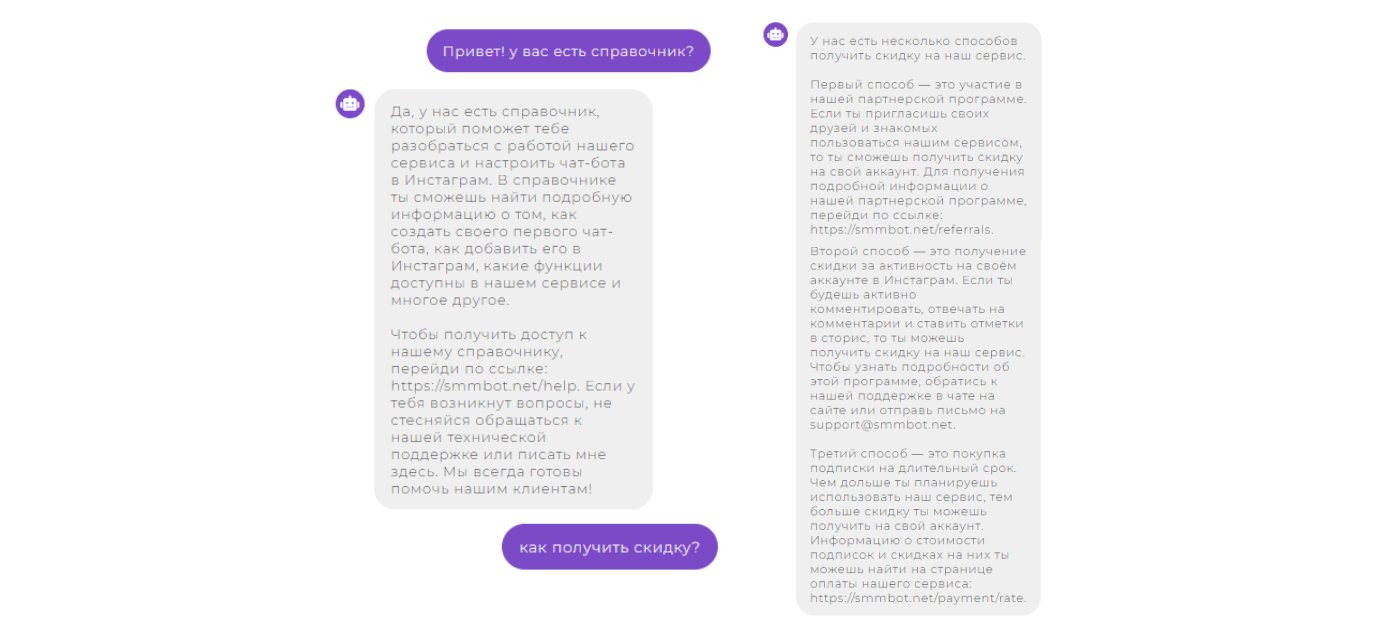 Привет! у вас есть справочник?

Да, у нас есть справочник, который поможет тебе разобраться с работой нашего сервиса и настроить чат-бота в Инстаграм. В справочнике ты сможешь найти подробную информацию о том, как создать своего первого чат-бота, как добавить его в Инстаграм, какие функции доступны в нашем сервисе и многое другое.

Чтобы получить доступ к нашему справочнику, перейди по ссылке: https://smmbot.net/help. Если у тебя возникнут вопросы, не стесняйся обращаться к нашей технической поддержке или писать мне здесь. Мы всегда готовы помочь нашим клиентам!

как получить скидку?

У нас есть несколько способов получить скидку на наш сервис.

Первый способ — это участие в нашей партнерской программе. Если ты пригласишь своих друзей и знакомых пользоваться нашим сервисом, то ты сможешь получить скидку на свой аккаунт. Для получения подробной информации о нашей партнерской программе, перейди по ссылке: https://smmbot.net/referrals.

Второй способ — это получение скидки за активность на своём аккаунте в Инстаграм. Если ты будешь активно комментировать, отвечать на комментарии и ставить отметки в сторис, то ты можешь получить скидку на наш сервис. Чтобы узнать подробности об этой программе, обратись к нашей поддержке в чате на сайте или отправь письмо на support@smmbot.net.

Третий способ — это покупка подписки на длительный срок. Чем дольше ты планируешь использовать наш сервис, тем больше скидку ты можешь получить на свой аккаунт. Информацию о стоимости подписок и скидках на них ты можешь найти на странице оплаты нашего сервиса: https://smmbot.net/payment/rate.